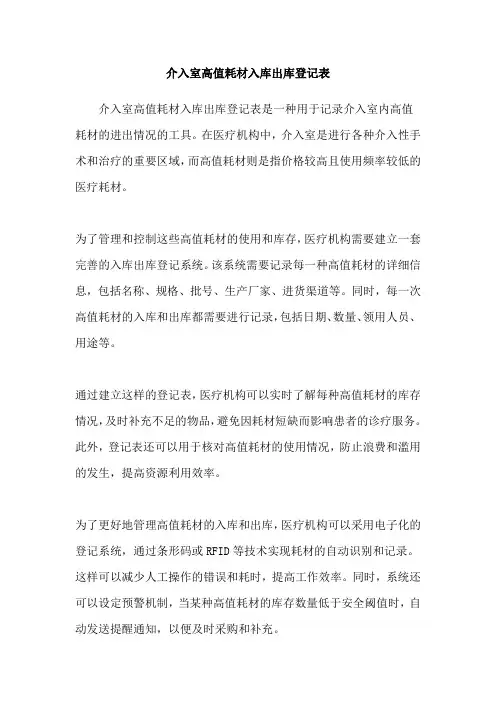 介入室高值耗材入库出库登记表

介入室高值耗材入库出库登记表是一种用于记录介入室内高值耗材的进出情况的工具。在医疗机构中，介入室是进行各种介入性手术和治疗的重要区域，而高值耗材则是指价格较高且使用频率较低的医疗耗材。

为了管理和控制这些高值耗材的使用和库存，医疗机构需要建立一套完善的入库出库登记系统。该系统需要记录每一种高值耗材的详细信息，包括名称、规格、批号、生产厂家、进货渠道等。同时，每一次高值耗材的入库和出库都需要进行记录，包括日期、数量、领用人员、用途等。

通过建立这样的登记表，医疗机构可以实时了解每种高值耗材的库存情况，及时补充不足的物品，避免因耗材短缺而影响患者的诊疗服务。此外，登记表还可以用于核对高值耗材的使用情况，防止浪费和滥用的发生，提高资源利用效率。

为了更好地管理高值耗材的入库和出库，医疗机构可以采用电子化的登记系统，通过条形码或RFID等技术实现耗材的自动识别和记录。这样可以减少人工操作的错误和耗时，提高工作效率。同时，系统还可以设定预警机制，当某种高值耗材的库存数量低于安全阈值时，自动发送提醒通知，以便及时采购和补充。